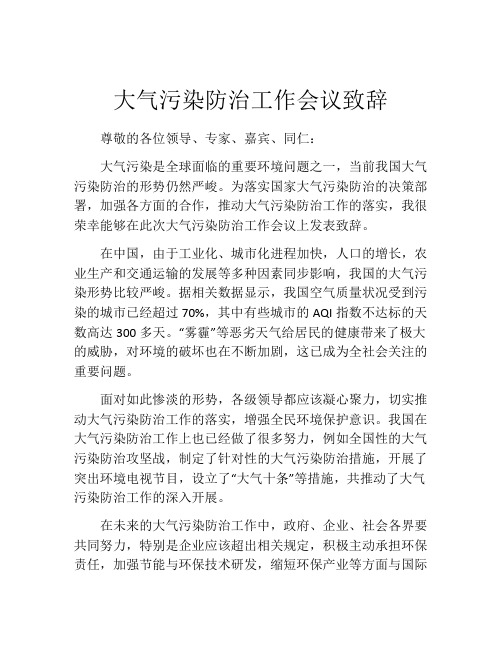 大气污染防治工作会议致辞

尊敬的各位领导、专家、嘉宾、同仁：

大气污染是全球面临的重要环境问题之一，当前我国大气污染防治的形势仍然严峻。为落实国家大气污染防治的决策部署，加强各方面的合作，推动大气污染防治工作的落实，我很荣幸能够在此次大气污染防治工作会议上发表致辞。

在中国，由于工业化、城市化进程加快，人口的增长，农业生产和交通运输的发展等多种因素同步影响，我国的大气污染形势比较严峻。据相关数据显示，我国空气质量状况受到污染的城市已经超过 70%，其中有些城市的 AQI 指数不达标的天数高达 300 多天。“雾霾”等恶劣天气给居民的健康带来了极大的威胁，对环境的破坏也在不断加剧，这已成为全社会关注的重要问题。

面对如此惨淡的形势，各级领导都应该凝心聚力，切实推动大气污染防治工作的落实，增强全民环境保护意识。我国在大气污染防治工作上也已经做了很多努力，例如全国性的大气污染防治攻坚战，制定了针对性的大气污染防治措施，开展了突出环境电视节目，设立了“大气十条”等措施，共推动了大气污染防治工作的深入开展。

在未来的大气污染防治工作中，政府、企业、社会各界要共同努力，特别是企业应该超出相关规定，积极主动承担环保责任，加强节能与环保技术研发，缩短环保产业等方面与国际